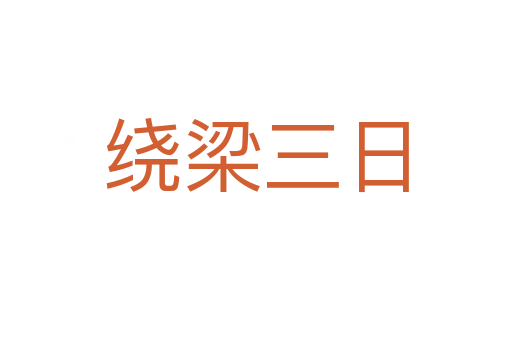 绕梁三日